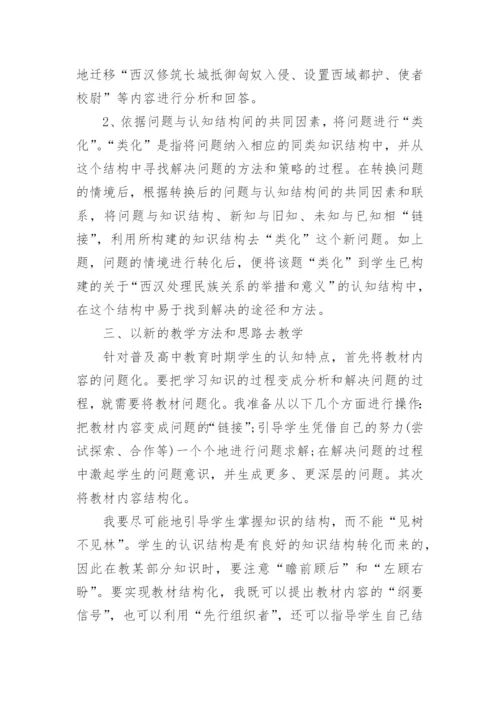 地迁移“西汉修筑长城抵御匈奴入侵、设置西域都护、使者校尉”等内容进行分析和回答。

2、依据问题与认知结构间的共同因素，将问题进行“类化”。“类化”是指将问题纳入相应的同类知识结构中，并从这个结构中寻找解决问题的方法和策略的过程。在转换问题的情境后，根据转换后的问题与认知结构间的共同因素和联系，将问题与知识结构、新知与旧知、未知与已知相“链接”，利用所构建的知识结构去“类化”这个新问题。如上题，问题的情境进行转化后，便将该题“类化”到学生已构建的关于“西汉处理民族关系的举措和意义”的认知结构中，在这个结构中易于找到解决的途径和方法。

三、以新的教学方法和思路去教学

针对普及高中教育时期学生的认知特点，首先将教材内容的问题化。要把学习知识的过程变成分析和解决问题的过程，就需要将教材问题化。我准备从以下几个方面进行操作：把教材内容变成问题的“链接”；引导学生凭借自己的努力(尝试探索、合作等)一个个地进行问题求解；在解决问题的过程中激起学生的问题意识，并生成更多、更深层的问题。其次将教材内容结构化。

我要尽可能地引导学生掌握知识的结构，而不能“见树不见林”。学生的认识结构是有良好的知识结构转化而来的，因此在教某部分知识时，要注意“瞻前顾后”和“左顾右盼”。要实现教材结构化，我既可以提出教材内容的“纲要信号”，也可以利用“先行组织者”，还可以指导学生自己结